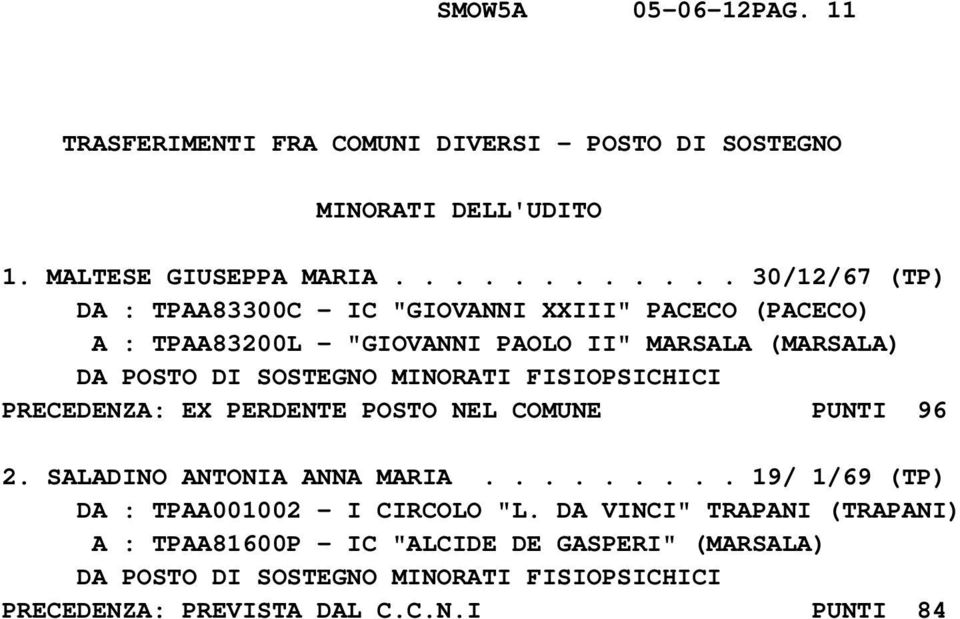 SMOW5A 05-06-12PAG. 11

TRASFERIMENTI FRA COMUNI DIVERSI - POSTO DI SOSTEGNO

MINORATI DELL'UDITO

1. MALTESE GIUSEPPA MARIA . . . . . . . . . . . 30/12/67 (TP)
DA : TPAA83300C - IC "GIOVANNI XXIII" PACECO (PACECO)
A : TPAA83200L - "GIOVANNI PAOLO II" MARSALA (MARSALA)
DA POSTO DI SOSTEGNO MINORATI FISIOPSICHICI
PRECEDENZA: EX PERDENTE POSTO NEL COMUNE PUNTI 96

2. SALADINO ANTONIA ANNA MARIA . . . . . . . . . 19/ 1/69 (TP)
DA : TPAA001002 - I CIRCOLO "L. DA VINCI" TRAPANI (TRAPANI)
A : TPAA81600P - IC "ALCIDE DE GASPERI" (MARSALA)
DA POSTO DI SOSTEGNO MINORATI FISIOPSICHICI
PRECEDENZA: PREVISTA DAL C.C.N.I PUNTI 84